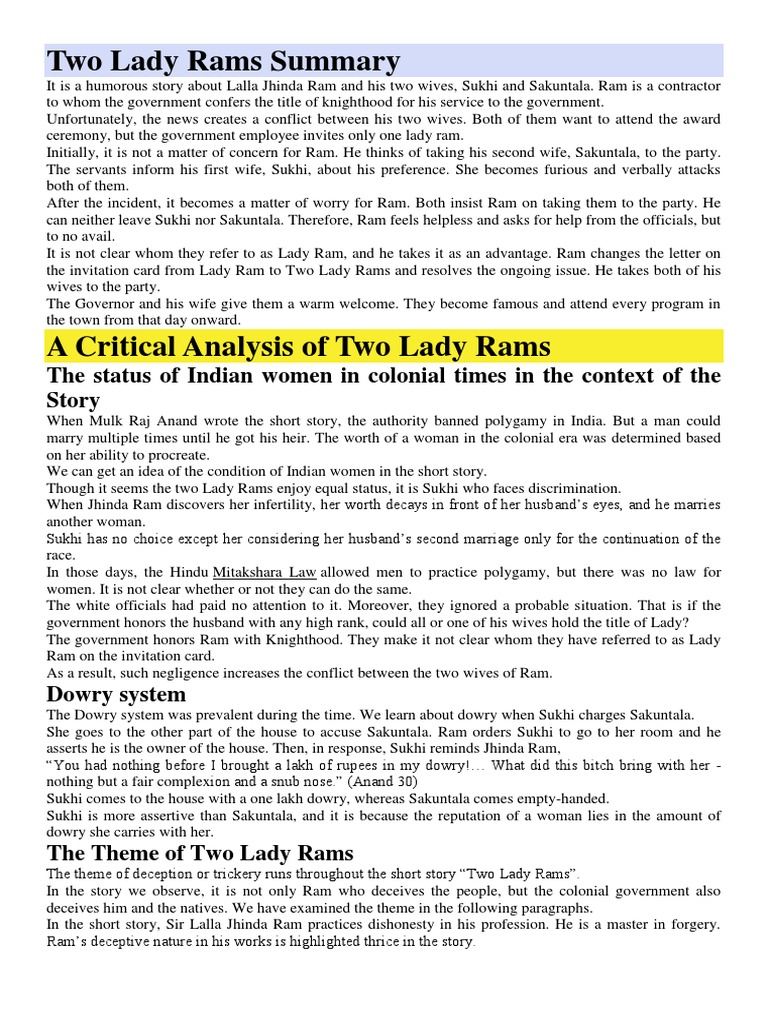 Two Lady Rams Summary

It is a humorous story about Lalla Jhinda Ram and his two wives, Sukhi and Sakuntala. Ram is a contractor to whom the government confers the title of knighthood for his service to the government.

Unfortunately, the news creates a conflict between his two wives. Both of them want to attend the award ceremony, but the government employee invites only one lady ram.

Initially, it is not a matter of concern for Ram. He thinks of taking his second wife, Sakuntala, to the party. The servants inform his first wife, Sukhi, about his preference. She becomes furious and verbally attacks both of them.

After the incident, it becomes a matter of worry for Ram. Both insist Ram on taking them to the party. He can neither leave Sukhi nor Sakuntala. Therefore, Ram feels helpless and asks for help from the officials, but to no avail.

It is not clear whom they refer to as Lady Ram, and he takes it as an advantage. Ram changes the letter on the invitation card from Lady Ram to Two Lady Rams and resolves the ongoing issue. He takes both of his wives to the party.

The Governor and his wife give them a warm welcome. They become famous and attend every program in the town from that day onward.

A Critical Analysis of Two Lady Rams

The status of Indian women in colonial times in the context of the Story

When Mulk Raj Anand wrote the short story, the authority banned polygamy in India. But a man could marry multiple times until he got his heir. The worth of a woman in the colonial era was determined based on her ability to procreate.

We can get an idea of the condition of Indian women in the short story.

Though it seems the two Lady Rams enjoy equal status, it is Sukhi who faces discrimination.

When Jhinda Ram discovers her infertility, her worth decays in front of her husband's eyes, and he marries another woman.

Sukhi has no choice except her considering her husband's second marriage only for the continuation of the race.

In those days, the Hindu Mitakshara Law allowed men to practice polygamy, but there was no law for women. It is not clear whether or not they can do the same.

The white officials had paid no attention to it. Moreover, they ignored a probable situation. That is if the government honors the husband with any high rank, could all or one of his wives hold the title of Lady?

The government honors Ram with Knighthood. They make it not clear whom they have referred to as Lady Ram on the invitation card.

As a result, such negligence increases the conflict between the two wives of Ram.

Dowry system

The Dowry system was prevalent during the time. We learn about dowry when Sukhi charges Sakuntala.

She goes to the other part of the house to accuse Sakuntala. Ram orders Sukhi to go to her room and he asserts he is the owner of the house. Then, in response, Sukhi reminds Jhinda Ram,

"You had nothing before I brought a lakh of rupees in my dowry!... What did this bitch bring with her - nothing but a fair complexion and a snub nose." (Anand 30)

Sukhi comes to the house with a one lakh dowry, whereas Sakuntala comes empty-handed.

Sukhi is more assertive than Sakuntala, and it is because the reputation of a woman lies in the amount of dowry she carries with her.

The Theme of Two Lady Rams

The theme of deception or trickery runs throughout the short story "Two Lady Rams".

In the story we observe, it is not only Ram who deceives the people, but the colonial government also deceives him and the natives. We have examined the theme in the following paragraphs.

In the short story, Sir Lalla Jhinda Ram practices dishonesty in his profession. He is a master in forgery. Ram's deceptive nature in his works is highlighted thrice in the story.